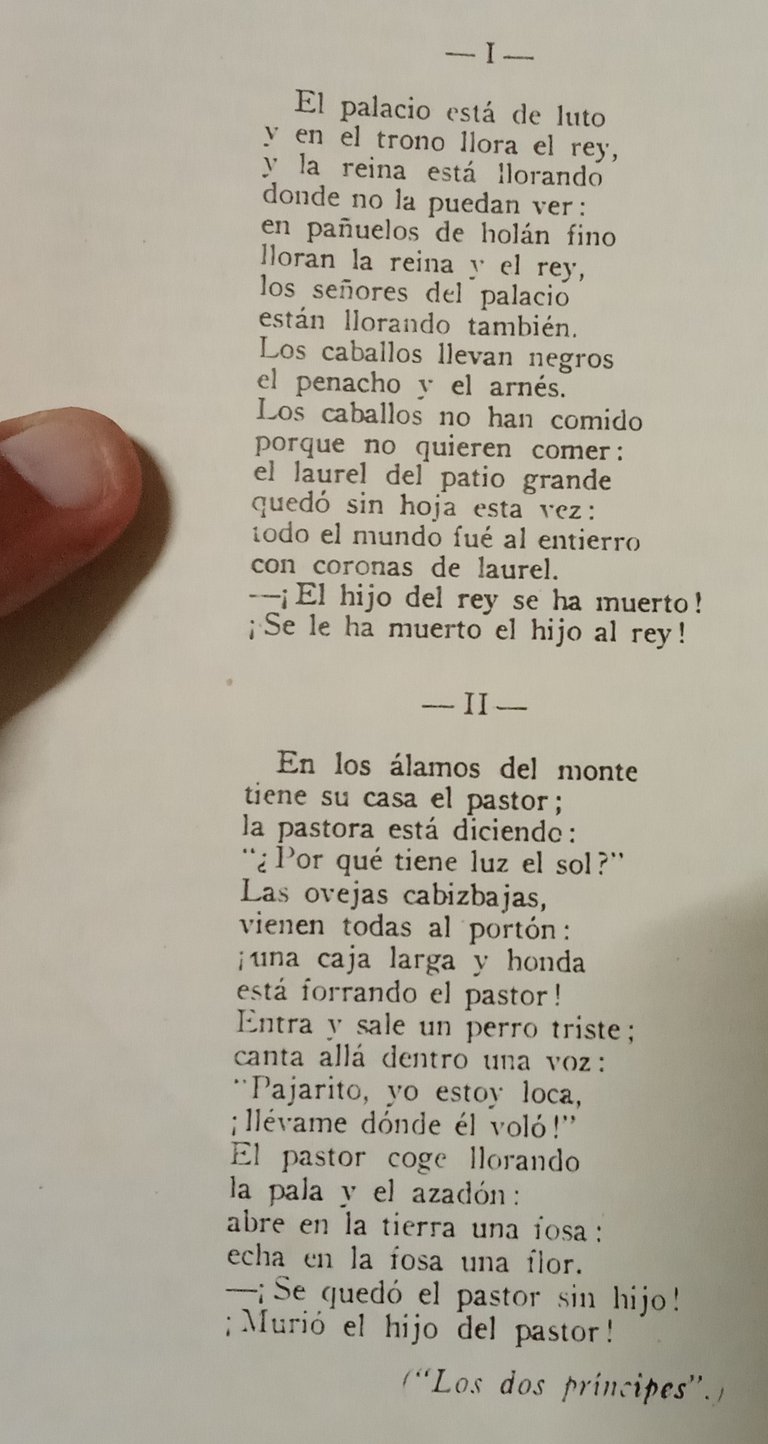 — I —

El palacio está de luto
y en el trono llora el rey,
y la reina está llorando
donde no la puedan ver:
en pañuelos de holán fino
lloran la reina y el rey,
los señores del palacio
están llorando también.
Los caballos llevan negros
el penacho y el arnés.
Los caballos no han comido
porque no quieren comer:
el laurel del patio grande
quedó sin hoja esta vez:
todo el mundo fué al entierro
con coronas de laurel.
—¡El hijo del rey se ha muerto!
¡Se le ha muerto el hijo al rey!

— II —

En los álamos del monte
tiene su casa el pastor;
la pastora está diciendo:
"¿Por qué tiene luz el sol?"
Las ovejas cabizbajas,
vienen todas al portón:
¡una caja larga y honda
está forrando el pastor!
Entra y sale un perro triste;
canta allá dentro una voz:
"Pajarito, yo estoy loca,
¡llévame dónde él voló!"
El pastor coge llorando
la pala y el azadón:
abre en la tierra una fosa:
echa en la fosa una flor.
—¡Se quedó el pastor sin hijo!
¡Murió el hijo del pastor!

("Los dos príncipes".)